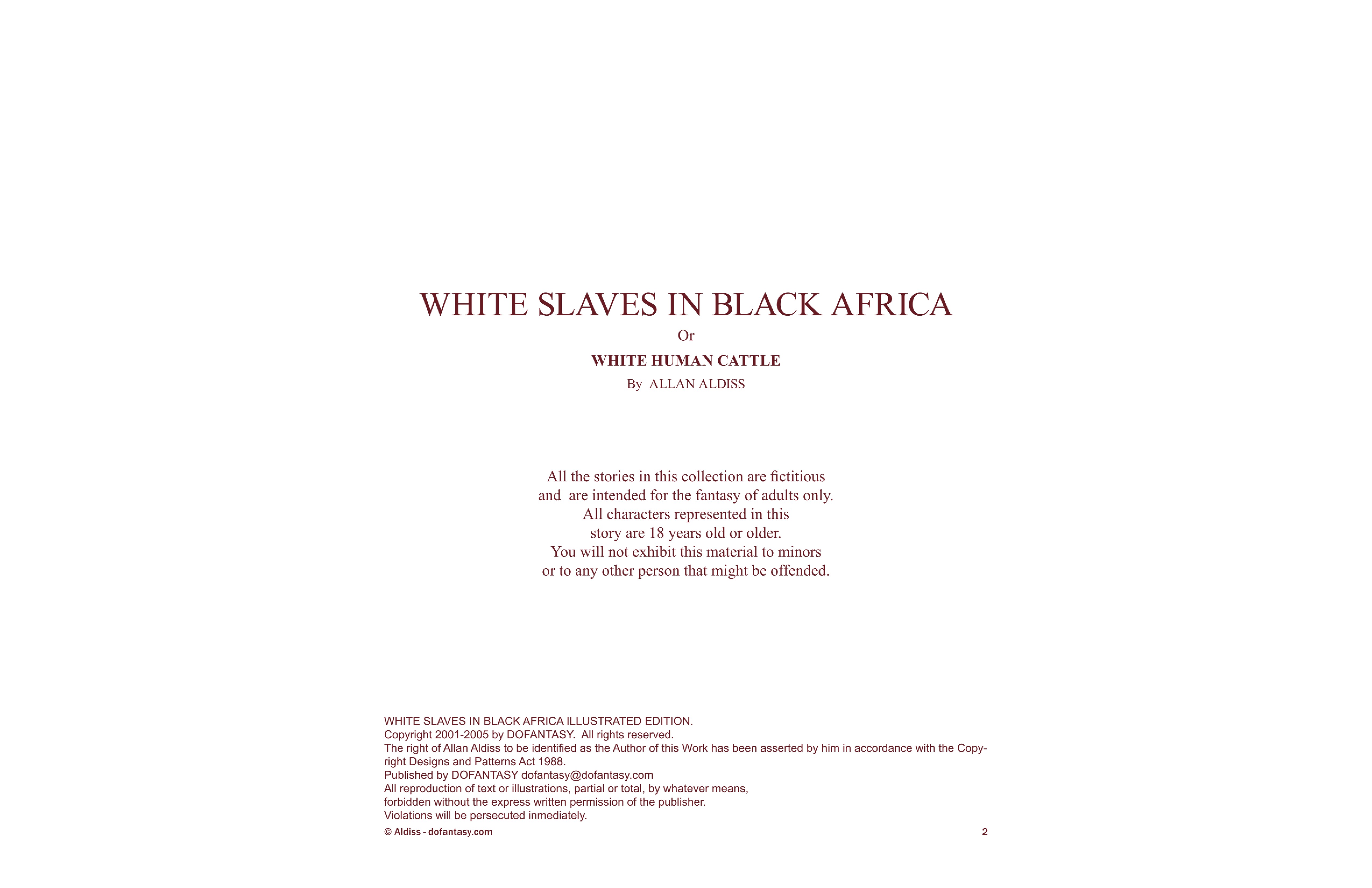 WHITE SLAVES IN BLACK AFRICA

Or

WHITE HUMAN CATTLE

By ALLAN ALDISS

All the stories in this collection are fictitious and are intended for the fantasy of adults only. All characters represented in this story are 18 years old or older. You will not exhibit this material to minors or to any other person that might be offended.

WHITE SLAVES IN BLACK AFRICA ILLUSTRATED EDITION.
Copyright 2001-2005 by DOFANTASY. All rights reserved.
The right of Allan Aldiss to be identified as the Author of this Work has been asserted by him in accordance with the Copyright Designs and Patterns Act 1988.
Published by DOFANTASY dofantasy@dofantasy.com
All reproduction of text or illustrations, partial or total, by whatever means,
forbidden without the express written permission of the publisher.
Violations will be persecuted inmediately.

© Aldiss - dofantasy.com
2